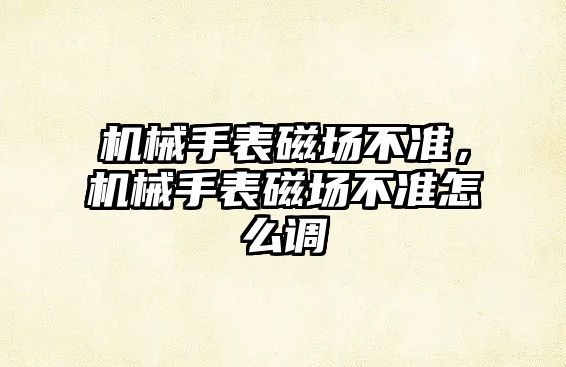 机械手表磁场不准，机械手表磁场不准怎么调